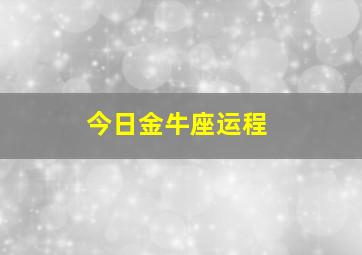 今日金牛座运程